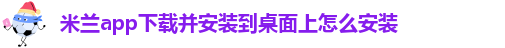 米兰app下载并安装到桌面上怎么安装